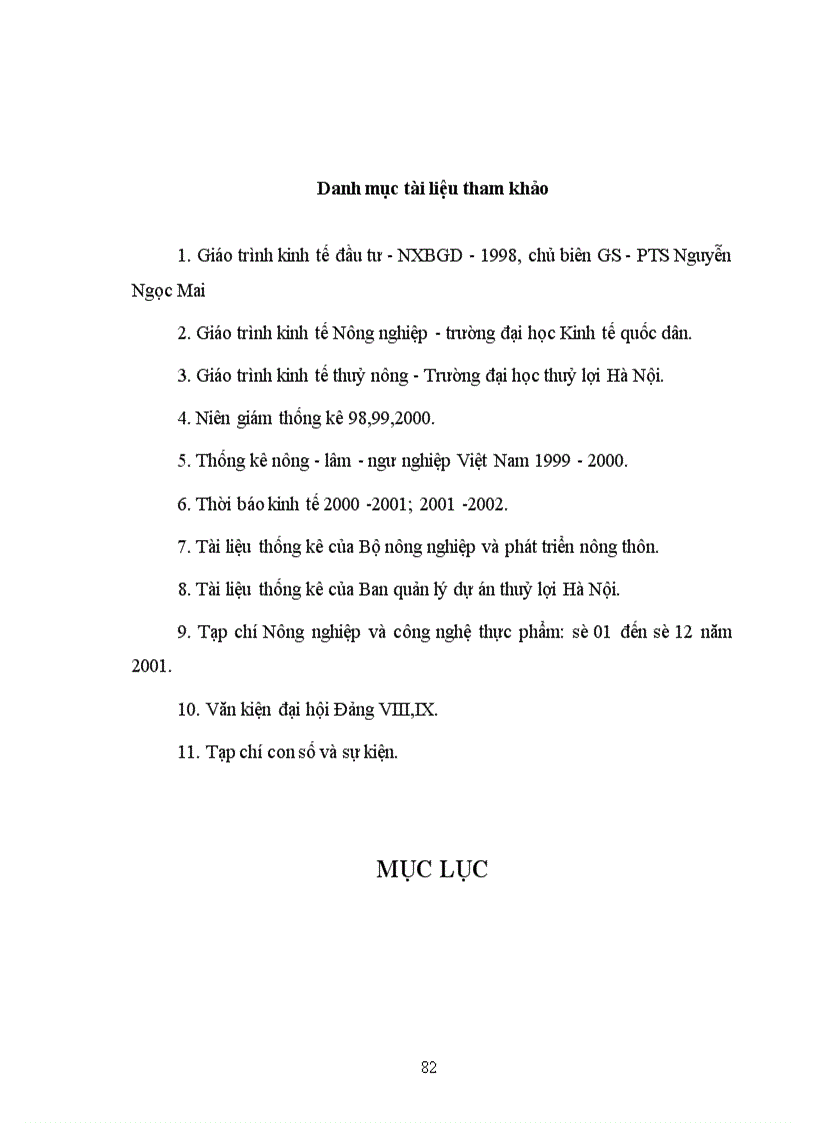 Danh mục tài liệu tham khảo

1. Giáo trình kinh tế đầu tư - NXBGD - 1998, chủ biên GS - PTS Nguyễn Ngọc Mai

2. Giáo trình kinh tế Nông nghiệp - trường đại học Kinh tế quốc dân.

3. Giáo trình kinh tế thuỷ nông - Trường đại học thuỷ lợi Hà Nội.

4. Niên giám thống kê 98,99,2000.

5. Thống kê nông - lâm - ngư nghiệp Việt Nam 1999 - 2000.

6. Thời báo kinh tế 2000 -2001; 2001 -2002.

7. Tài liệu thống kê của Bộ nông nghiệp và phát triển nông thôn.

8. Tài liệu thống kê của Ban quản lý dự án thuỷ lợi Hà Nội.

9. Tạp chí Nông nghiệp và công nghệ thực phẩm: sè 01 đến sè 12 năm 2001.

10. Văn kiện đại hội Đảng VIII,IX.

11. Tạp chí con số và sự kiện.

MỤC LỤC

82